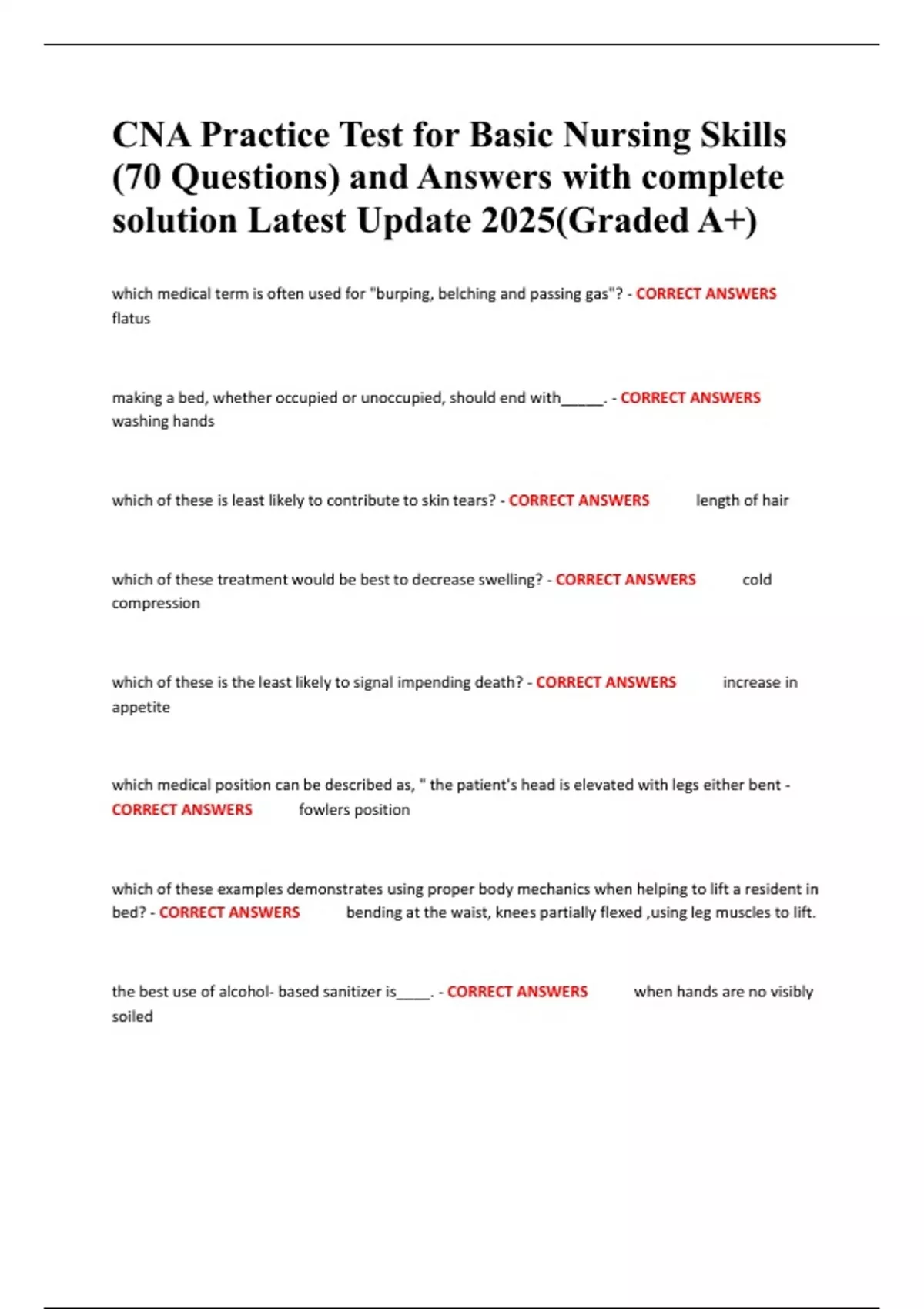 CNA Practice Test for Basic Nursing Skills (70 Questions) and Answers with complete solution Latest Update 2025(Graded A+)

which medical term is often used for "burping, belching and passing gas"? - CORRECT ANSWERS flatus

making a bed, whether occupied or unoccupied, should end with_____. - CORRECT ANSWERS washing hands

which of these is least likely to contribute to skin tears? - CORRECT ANSWERS length of hair

which of these treatment would be best to decrease swelling? - CORRECT ANSWERS cold compression

which of these is the least likely to signal impending death? - CORRECT ANSWERS increase in appetite

which medical position can be described as, " the patient's head is elevated with legs either bent - CORRECT ANSWERS fowlers position

which of these examples demonstrates using proper body mechanics when helping to lift a resident in bed? - CORRECT ANSWERS bending at the waist, knees partially flexed ,using leg muscles to lift.

the best use of alcohol- based sanitizer is____. - CORRECT ANSWERS when hands are no visibly soiled